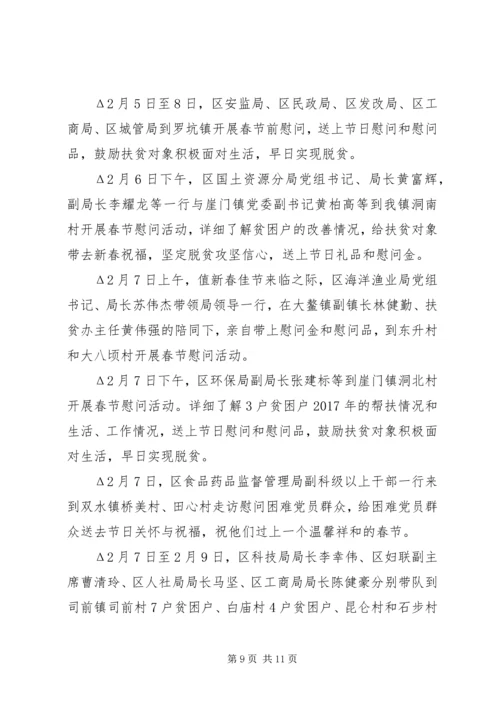 Δ2月5日至8日，区安监局、区民政局、区发改局、区工商局、区城管局到罗坑镇开展春节前慰问，送上节日慰问和慰问品，鼓励扶贫对象积极面对生活，早日实现脱贫。

Δ2月6日下午，区国土资源分局党组书记、局长黄富辉，副局长李耀龙等一行与崖门镇党委副书记黄柏高等到我镇洞南村开展春节慰问活动，详细了解贫困户的改善情况，给扶贫对象带去新春祝福，坚定脱贫攻坚信心，送上节日礼品和慰问金。

Δ2月7日上午，值新春佳节来临之际，区海洋渔业局党组书记、局长苏伟杰带领局领导一行，在大鳌镇副镇长林健勤、扶贫办主任黄伟强的陪同下，亲自带上慰问金和慰问品，到东升村和大八顷村开展春节慰问活动。

Δ2月7日下午，区环保局副局长张建标等到崖门镇洞北村开展春节慰问活动。详细了解3户贫困户2017年的帮扶情况和生活、工作情况，送上节日慰问和慰问品，鼓励扶贫对象积极面对生活，早日实现脱贫。

Δ2月7日，区食品药品监督管理局副科级以上干部一行来到双水镇桥美村、田心村走访慰问困难党员群众，给困难党员群众送去节日关怀与祝福，祝他们过上一个温馨祥和的春节。

Δ2月7日至2月9日，区科技局局长李幸伟、区妇联副主席曹清玲、区人社局局长马坚、区工商局局长陈健豪分别带队到司前镇司前村7户贫困户、白庙村4户贫困户、昆仑村和石步村

第9页 共11页